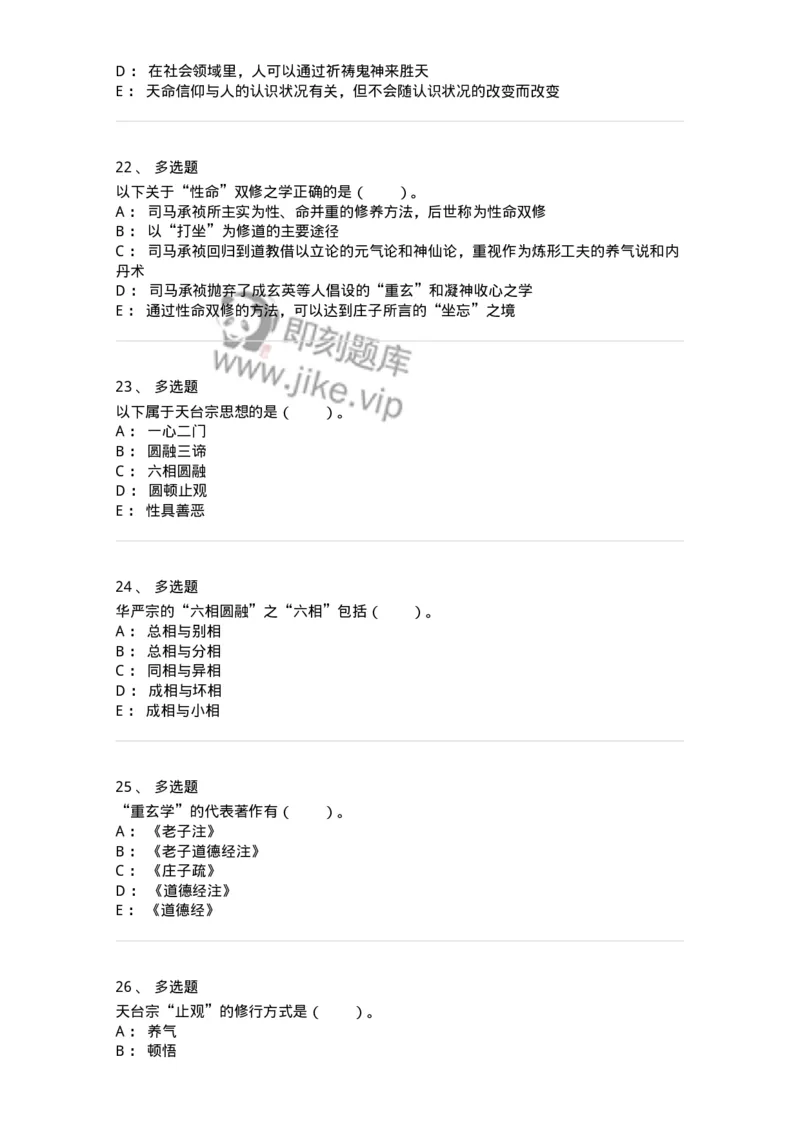 D： 在社会领域里，人可以通过祈祷鬼神来胜天
E： 天命信仰与人的认识状况有关，但不会随认识状况的改变而改变

22、 多选题
以下关于“性命”双修之学正确的是（　　）。
A： 司马承祯所主实为性、命并重的修养方法，后世称为性命双修
B： 以“打坐”为修道的主要途径
C： 司马承祯回归到道教借以立论的元气论和神仙论，重视作为炼形工夫的养气说和内丹术
D： 司马承祯抛弃了成玄英等人倡设的“重玄”和凝神收心之学
E： 通过性命双修的方法，可以达到庄子所言的“坐忘”之境

即刻题库
www.jike.vip

23、 多选题
以下属于天台宗思想的是（　　）。
A： 一心二门
B： 圆融三谛
C： 六相圆融
D： 圆顿止观
E： 性具善恶

24、 多选题
华严宗的“六相圆融”之“六相”包括（　　）。
A： 总相与别相
B： 总相与分相
C： 同相与异相
D： 成相与坏相
E： 成相与小相

25、 多选题
“重玄学”的代表著作有（　　）。
A： 《老子注》
B： 《老子道德经注》
C： 《庄子疏》
D： 《道德经注》
E： 《道德经》

26、 多选题
天台宗“止观”的修行方式是（　　）。
A： 养气
B： 顿悟